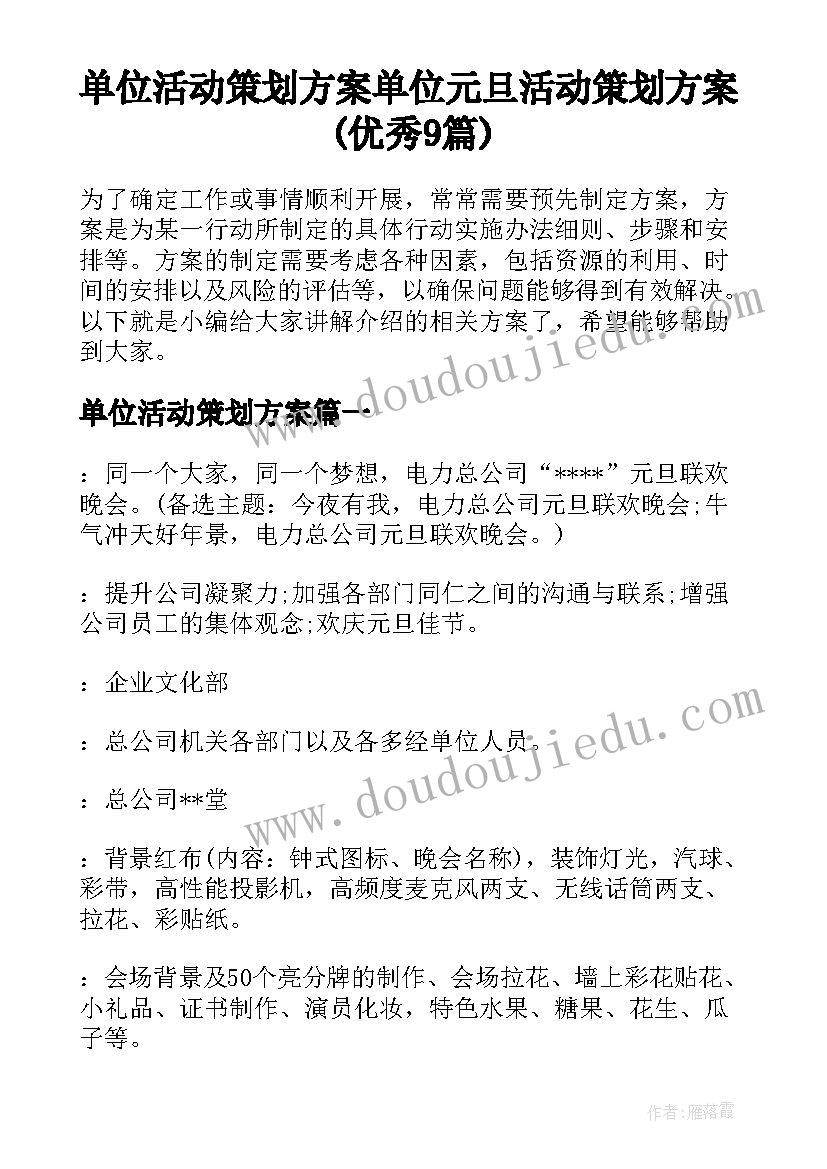 单位活动策划方案单位元旦活动策划方案(优秀9篇)

为了确定工作或事情顺利开展，常常需要预先制定方案，方案是为某一行动所制定的具体行动实施办法细则、步骤和安排等。方案的制定需要考虑各种因素，包括资源的利用、时间的安排以及风险的评估等，以确保问题能够得到有效解决。以下就是小编给大家讲解介绍的相关方案了，希望能够帮助到大家。

单位活动策划方案篇一

：同一个大家，同一个梦想，电力总公司“****”元旦联欢晚会。(备选主题：今夜有我，电力总公司元旦联欢晚会;牛气冲天好年景，电力总公司元旦联欢晚会。)

：提升公司凝聚力;加强各部门同仁之间的沟通与联系;增强公司员工的集体观念;欢庆元旦佳节。

：企业文化部

：总公司机关各部门以及各多经单位人员。

：总公司**堂

：背景红布(内容：钟式图标、晚会名称)，装饰灯光，汽球、彩带，高性能投影机，高频度麦克风两支、无线话筒两支、拉花、彩贴纸。

：会场背景及50个亮分牌的制作、会场拉花、墙上彩花贴花、小礼品、证书制作、演员化妆，特色水果、糖果、花生、瓜子等。

www.doudoujiedu.com

www.doudoujiedu.com

作者：雁落霞